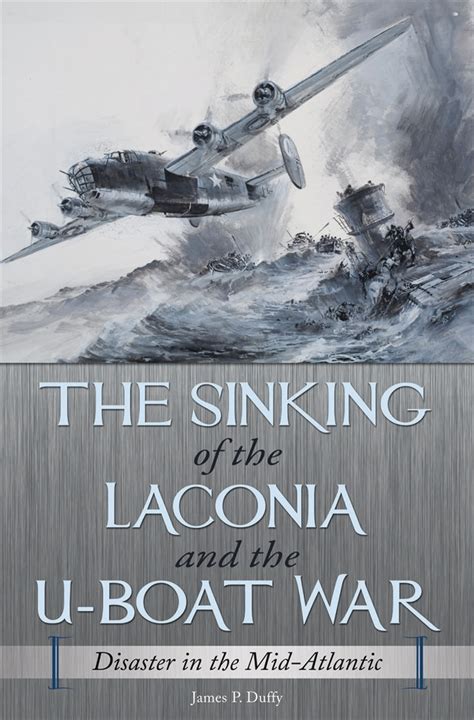 THE SINKING
of the
LACONIA
and the
U-BOAT WAR

Disaster in the Mid-Atlantic

James P. Duffy